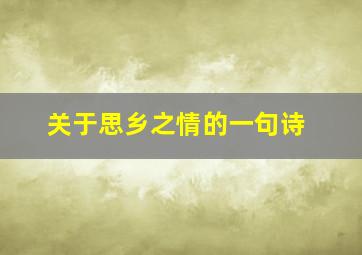 关于思乡之情的一句诗